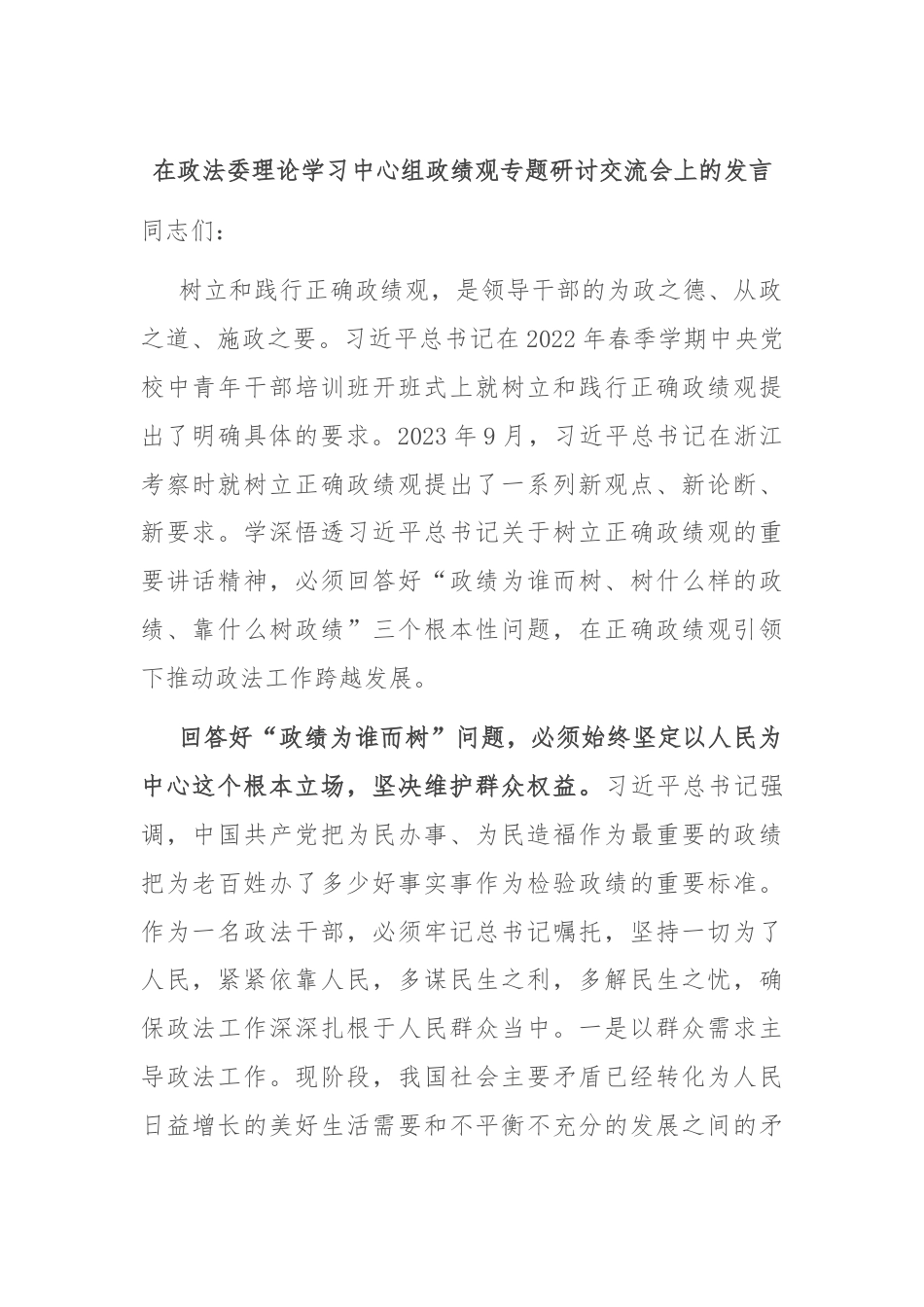 在政法委理论学习中心组政绩观专题研讨交流会上的发言

同志们：

树立和践行正确政绩观，是领导干部的为政之德、从政之道、施政之要。习近平总书记在2022年春季学期中央党校中青年干部培训班开班式上就树立和践行正确政绩观提出了明确具体的要求。2023年9月，习近平总书记在浙江考察时就树立正确政绩观提出了一系列新观点、新论断、新要求。学深悟透习近平总书记关于树立正确政绩观的重要讲话精神，必须回答好“政绩为谁而树、树什么样的政绩、靠什么树政绩”三个根本性问题，在正确政绩观引领下推动政法工作跨越发展。

回答好“政绩为谁而树”问题，必须始终坚定以人民为中心这个根本立场，坚决维护群众权益。习近平总书记强调，中国共产党把为民办事、为民造福作为最重要的政绩把为老百姓办了多少好事实事作为检验政绩的重要标准。作为一名政法干部，必须牢记总书记嘱托，坚持一切为了人民，紧紧依靠人民，多谋民生之利，多解民生之忧，确保政法工作深深扎根于人民群众当中。一是以群众需求主导政法工作。现阶段，我国社会主要矛盾已经转化为人民日益增长的美好生活需要和不平衡不充分的发展之间的矛